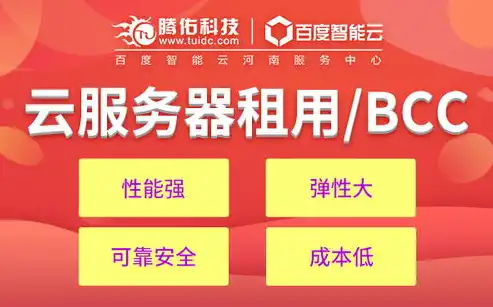 腾佑科技
www.tuidc.com
百度智能云
百度智能云河南服务中心

云服务器租用/BCC

性能强
弹性大
可靠安全
成本低